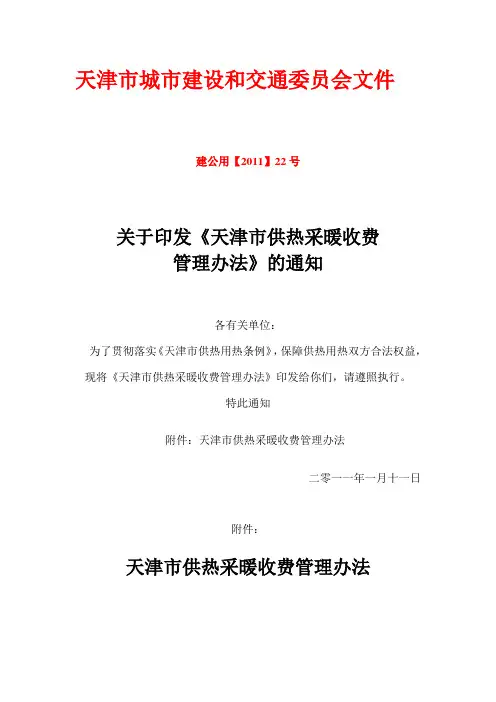 天津市城市建设和交通委员会文件

建公用【2011】22 号

关于印发《天津市供热采暖收费管理办法》的通知

各有关单位：

为了贯彻落实《天津市供热用热条例》，保障供热用热双方合法权益，现将《天津市供热采暖收费管理办法》印发给你们，请遵照执行。

特此通知

附件：天津市供热采暖收费管理办法

二零一一年一月十一日

附件：

天津市供热采暖收费管理办法